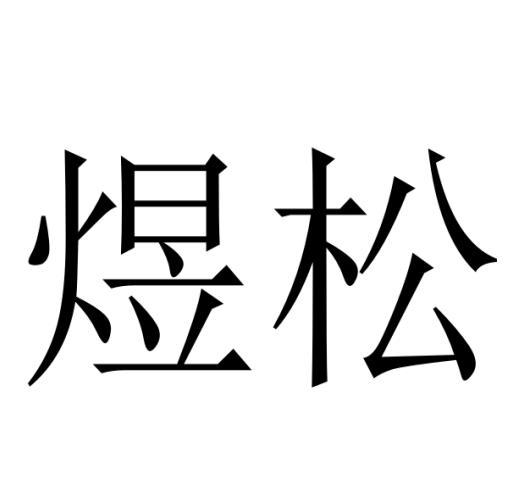 煜松